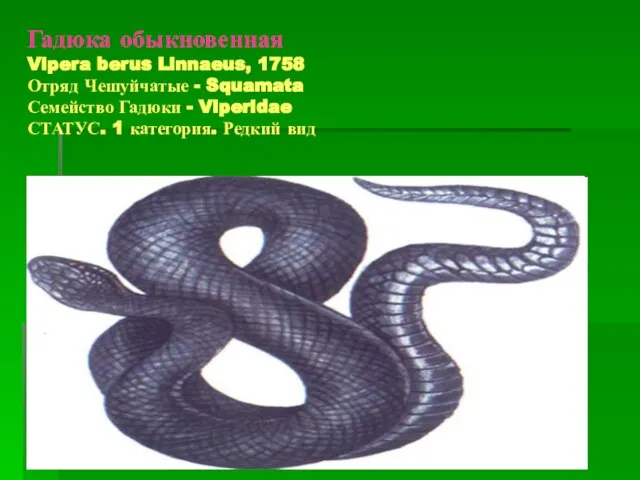 Гадюка обыкновенная
Vipera berus Linnaeus, 1758
Отряд Чешуйчатые - Squamata
Семейство Гадюки - Viperidae
СТАТУС. 1 категория. Редкий вид